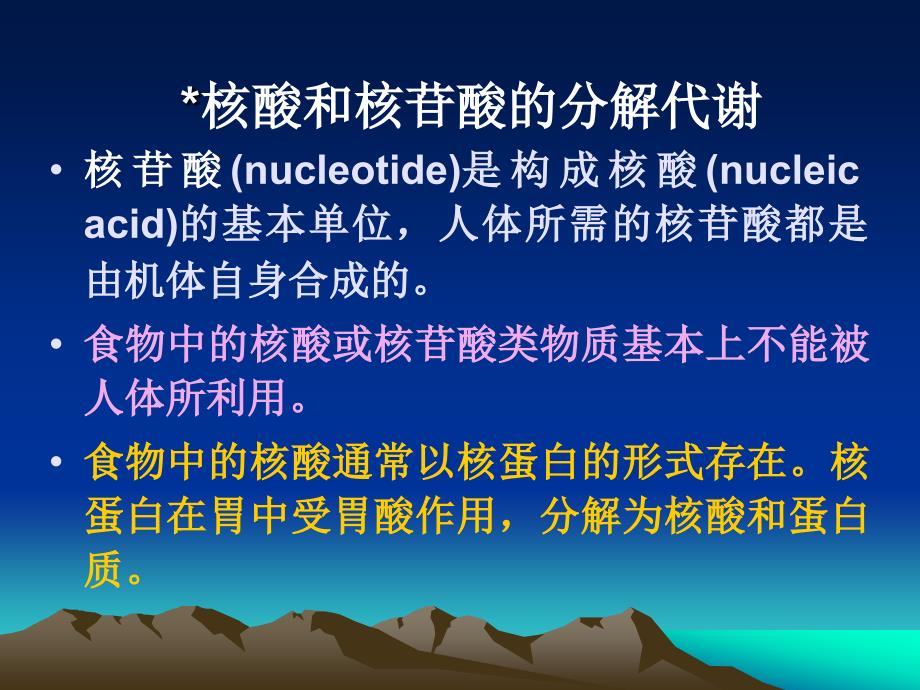 *核酸和核苷酸的分解代谢

• 核苷酸(nucleotide)是构成核酸(nucleic acid)的基本单位，人体所需的核苷酸都是由机体自身合成的。

• 食物中的核酸或核苷酸类物质基本上不能被人体所利用。

• 食物中的核酸通常以核蛋白的形式存在。核蛋白在胃中受胃酸作用，分解为核酸和蛋白质。